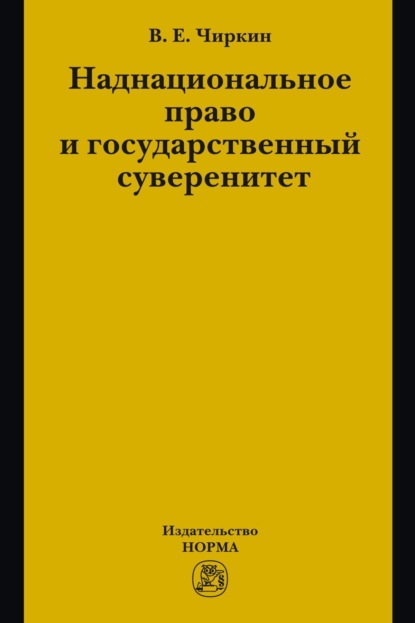 В. Е. Чиркин

Наднациональное право и государственный суверенитет

Издательство
НОРМА